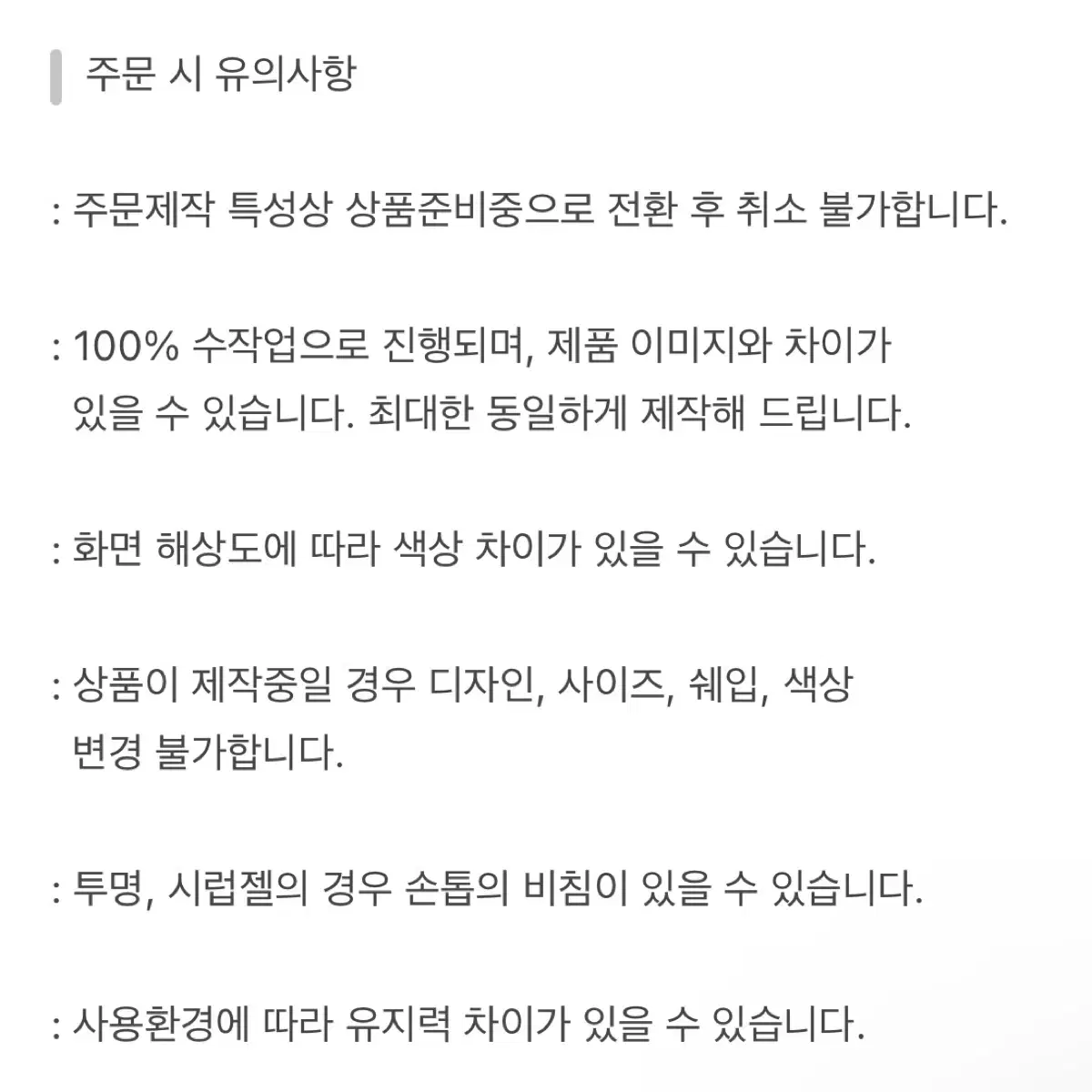 주문 시 유의사항

: 주문제작 특성상 상품준비중으로 전환 후 취소 불가합니다.

: 100% 수작업으로 진행되며, 제품 이미지와 차이가 있을 수 있습니다. 최대한 동일하게 제작해 드립니다.

: 화면 해상도에 따라 색상 차이가 있을 수 있습니다.

: 상품이 제작중일 경우 디자인, 사이즈, 쉐입, 색상 변경 불가합니다.

: 투명, 시럽젤의 경우 손톱의 비침이 있을 수 있습니다.

: 사용환경에 따라 유지력 차이가 있을 수 있습니다.